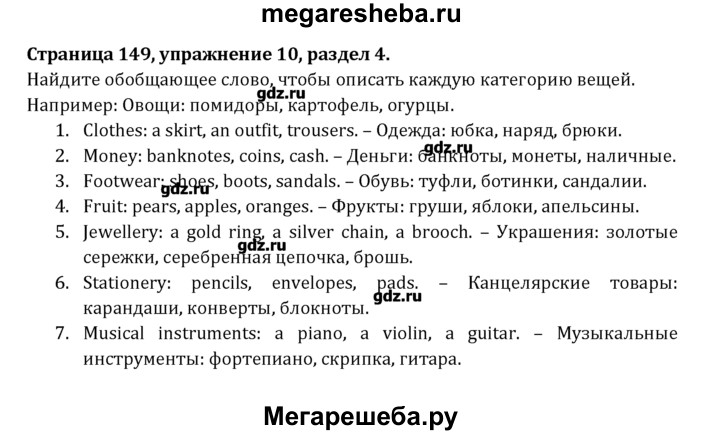 megaresheba.ru

Страница 149, упражнение 10, раздел 4.

Найдите обобщающее слово, чтобы описать каждую категорию вещей. Например: Овощи: помидоры, картофель, огурцы.

1. Clothes: a skirt, an outfit, trousers. – Одежда: юбка, наряд, брюки.
2. Money: banknotes, coins, cash. – Деньги: банкноты, монеты, наличные.
3. Footwear: shoes, boots, sandals. – Обувь: туфли, ботинки, сандалии.
4. Fruit: pears, apples, oranges. – Фрукты: груши, яблоки, апельсины.
5. Jewellery: a gold ring, a silver chain, a brooch. – Украшения: золотые сережки, серебренная цепочка, брошь.
6. Stationery: pencils, envelopes, pads. – Канцелярские товары: карандаши, конверты, блокноты.
7. Musical instruments: a piano, a violin, a guitar. – Музыкальные инструменты: фортепиано, скрипка, гитара.

Мегарешеба.ру

gdz.ru